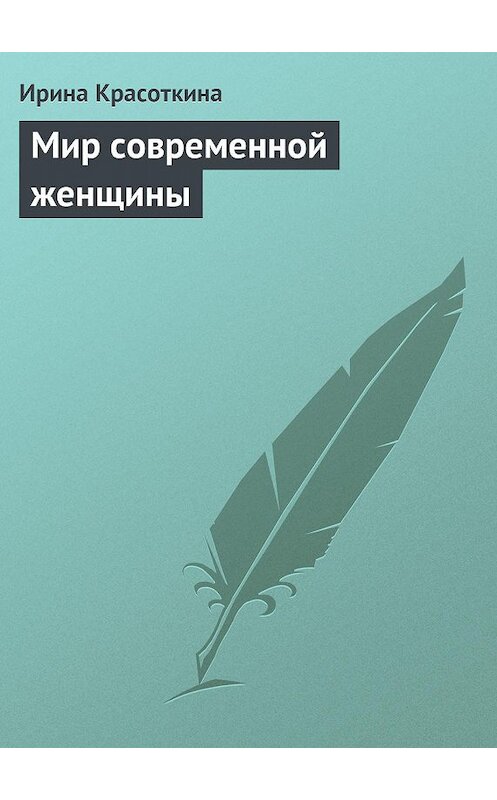 Ирина Красоткина

Мир современной женщины